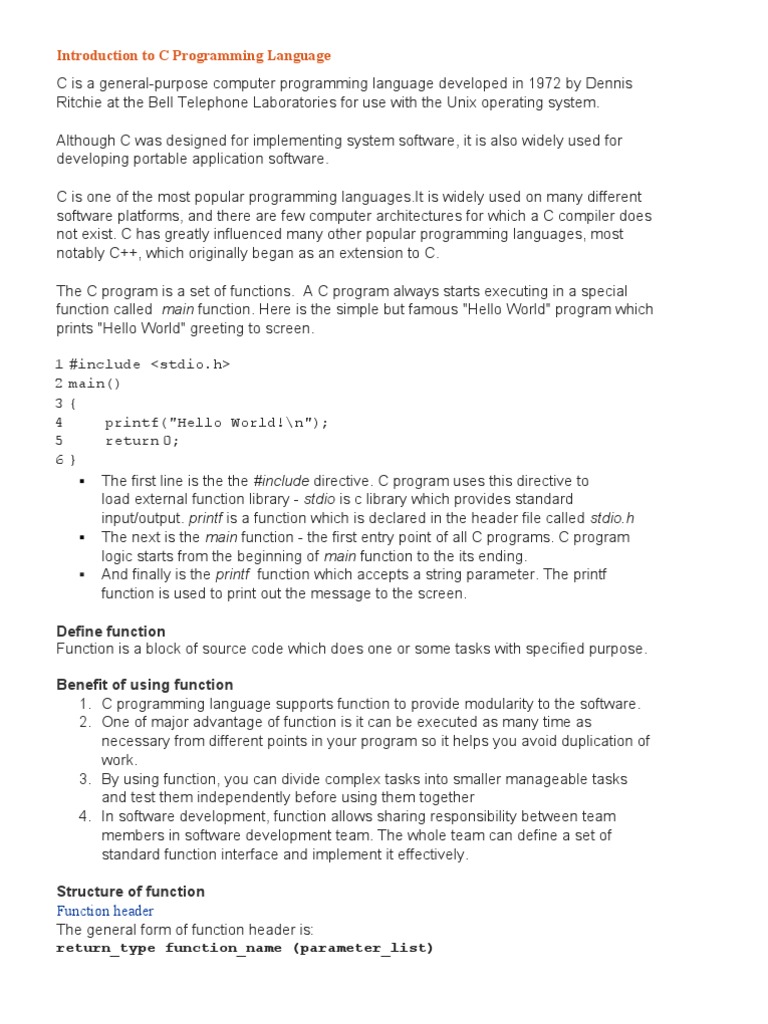 Introduction to C Programming Language

C is a general-purpose computer programming language developed in 1972 by Dennis Ritchie at the Bell Telephone Laboratories for use with the Unix operating system.

Although C was designed for implementing system software, it is also widely used for developing portable application software.

C is one of the most popular programming languages.It is widely used on many different software platforms, and there are few computer architectures for which a C compiler does not exist. C has greatly influenced many other popular programming languages, most notably C++, which originally began as an extension to C.

The C program is a set of functions. A C program always starts executing in a special function called main function. Here is the simple but famous "Hello World" program which prints "Hello World" greeting to screen.

1 #include <stdio.h>
2 main()
3 {
4 printf("Hello World!\n");
5 return 0;
6 }

▪ The first line is the the #include directive. C program uses this directive to load external function library - stdio is c library which provides standard input/output. printf is a function which is declared in the header file called stdio.h
▪ The next is the main function - the first entry point of all C programs. C program logic starts from the beginning of main function to the its ending.
▪ And finally is the printf function which accepts a string parameter. The printf function is used to print out the message to the screen.

Define function
Function is a block of source code which does one or some tasks with specified purpose.

Benefit of using function
1. C programming language supports function to provide modularity to the software.
2. One of major advantage of function is it can be executed as many time as necessary from different points in your program so it helps you avoid duplication of work.
3. By using function, you can divide complex tasks into smaller manageable tasks and test them independently before using them together
4. In software development, function allows sharing responsibility between team members in software development team. The whole team can define a set of standard function interface and implement it effectively.

Structure of function
Function header
The general form of function header is:
return_type function_name (parameter_list)